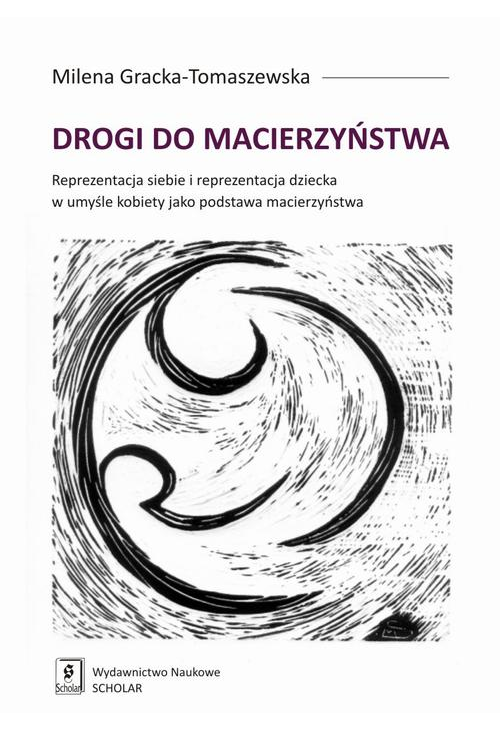 Milena Gracka-Tomaszewska

DROGI DO MACIERZYŃSTWA

Reprezentacja siebie i reprezentacja dziecka w umyśle kobiety jako podstawa macierzyństwa

S
Scholar

Wydawnictwo Naukowe
SCHOLAR